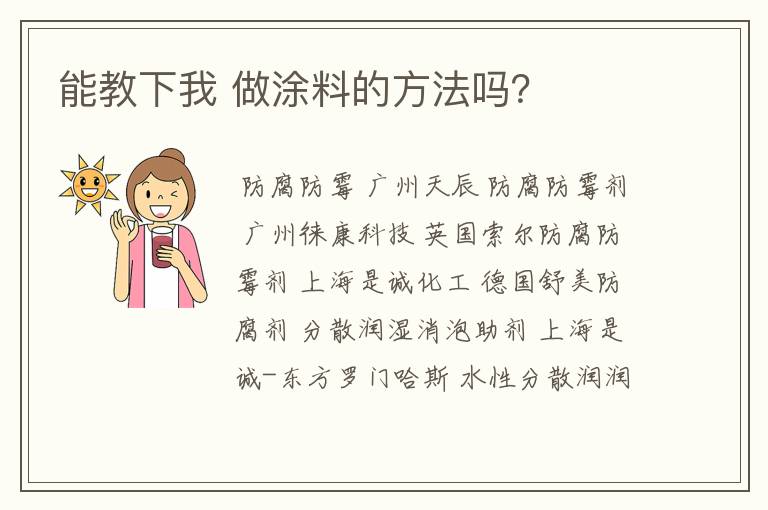 能教下我 做涂料的方法吗?

防腐防霉 广州天辰 防腐防霉剂 广州徕康科技 英国索尔防腐防霉剂 上海是诚化工 德国舒美防腐剂 分散润湿消泡助剂 上海是诚-东方罗门哈斯 水性分散润润